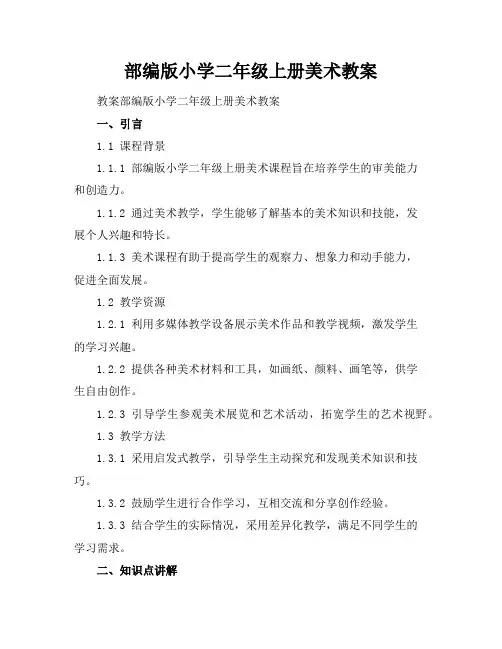 部编版小学二年级上册美术教案

教案部编版小学二年级上册美术教案

一、引言

1.1 课程背景

1.1.1 部编版小学二年级上册美术课程旨在培养学生的审美能力和创造力。

1.1.2 通过美术教学，学生能够了解基本的美术知识和技能，发展个人兴趣和特长。

1.1.3 美术课程有助于提高学生的观察力、想象力和动手能力，促进全面发展。

1.2 教学资源

1.2.1 利用多媒体教学设备展示美术作品和教学视频，激发学生的学习兴趣。

1.2.2 提供各种美术材料和工具，如画纸、颜料、画笔等，供学生自由创作。

1.2.3 引导学生参观美术展览和艺术活动，拓宽学生的艺术视野。

1.3 教学方法

1.3.1 采用启发式教学，引导学生主动探究和发现美术知识和技巧。

1.3.2 鼓励学生进行合作学习，互相交流和分享创作经验。

1.3.3 结合学生的实际情况，采用差异化教学，满足不同学生的学习需求。

二、知识点讲解